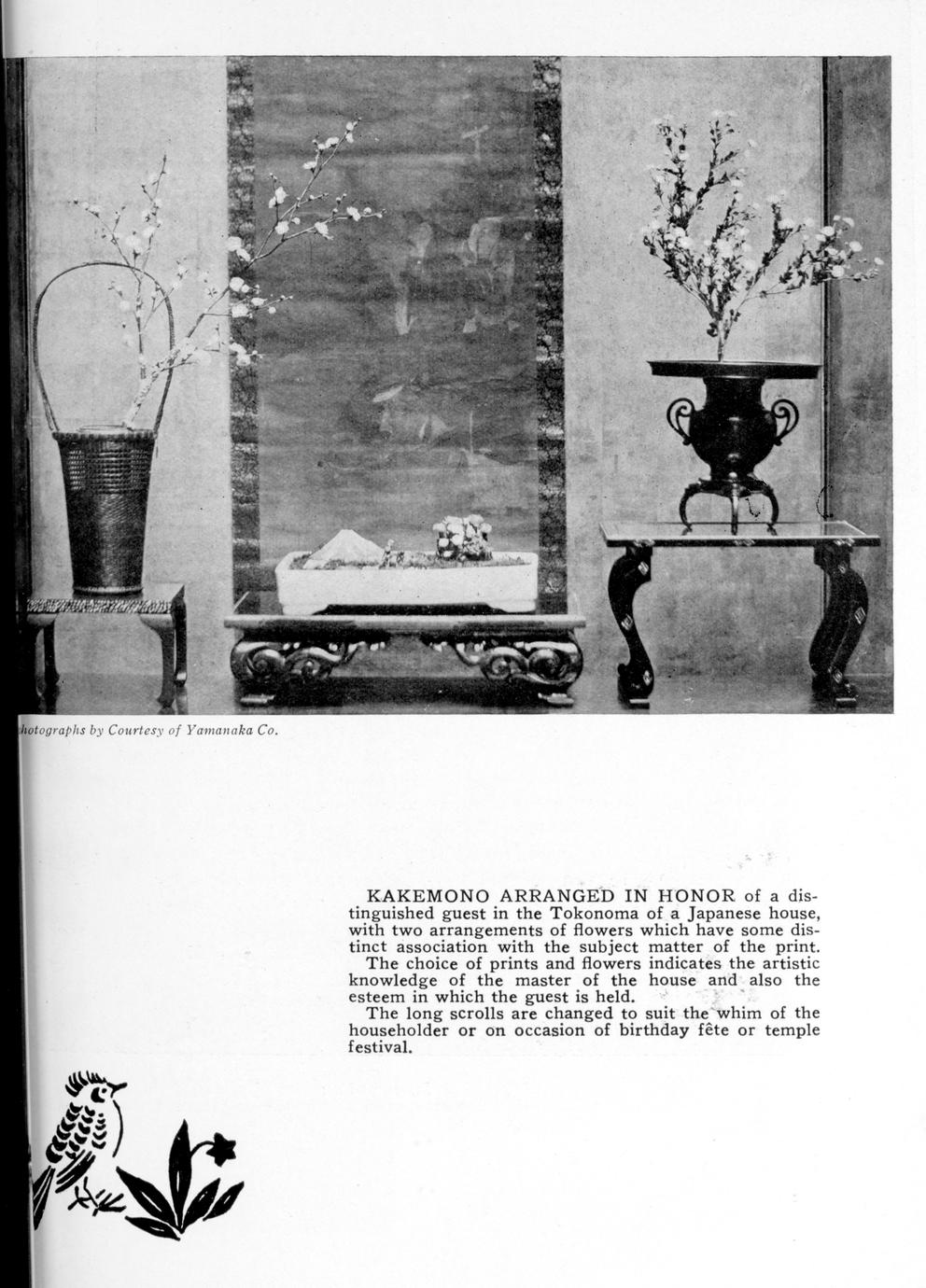 hotographs by Courtesy of Yamanaka Co.

KAKEMONO ARRANGED IN HONOR of a distinguished guest in the Tokonoma of a Japanese house, with two arrangements of flowers which have some distinct association with the subject matter of the print.

The choice of prints and flowers indicates the artistic knowledge of the master of the house and also the esteem in which the guest is held.

The long scrolls are changed to suit the whim of the householder or on occasion of birthday fête or temple festival.